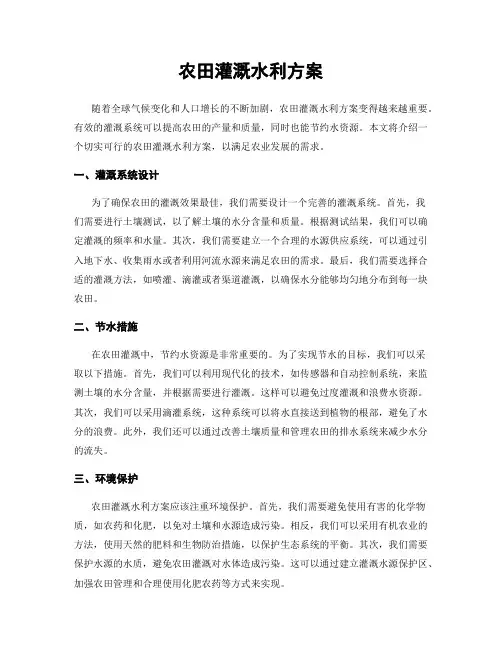 农田灌溉水利方案

随着全球气候变化和人口增长的不断加剧，农田灌溉水利方案变得越来越重要。有效的灌溉系统可以提高农田的产量和质量，同时也能节约水资源。本文将介绍一个切实可行的农田灌溉水利方案，以满足农业发展的需求。

一、灌溉系统设计

为了确保农田的灌溉效果最佳，我们需要设计一个完善的灌溉系统。首先，我们需要进行土壤测试，以了解土壤的水分含量和质量。根据测试结果，我们可以确定灌溉的频率和水量。其次，我们需要建立一个合理的水源供应系统，可以通过引入地下水、收集雨水或者利用河流水源来满足农田的需求。最后，我们需要选择合适的灌溉方法，如喷灌、滴灌或者渠道灌溉，以确保水分能够均匀地分布到每一块农田。

二、节水措施

在农田灌溉中，节约水资源是非常重要的。为了实现节水的目标，我们可以采取以下措施。首先，我们可以利用现代化的技术，如传感器和自动控制系统，来监测土壤的水分含量，并根据需要进行灌溉。这样可以避免过度灌溉和浪费水资源。其次，我们可以采用滴灌系统，这种系统可以将水直接送到植物的根部，避免了水分的浪费。此外，我们还可以通过改善土壤质量和管理农田的排水系统来减少水分的流失。

三、环境保护

农田灌溉水利方案应该注重环境保护。首先，我们需要避免使用有害的化学物质，如农药和化肥，以免对土壤和水源造成污染。相反，我们可以采用有机农业的方法，使用天然的肥料和生物防治措施，以保护生态系统的平衡。其次，我们需要保护水源的水质，避免农田灌溉对水体造成污染。这可以通过建立灌溉水源保护区、加强农田管理和合理使用化肥农药等方式来实现。